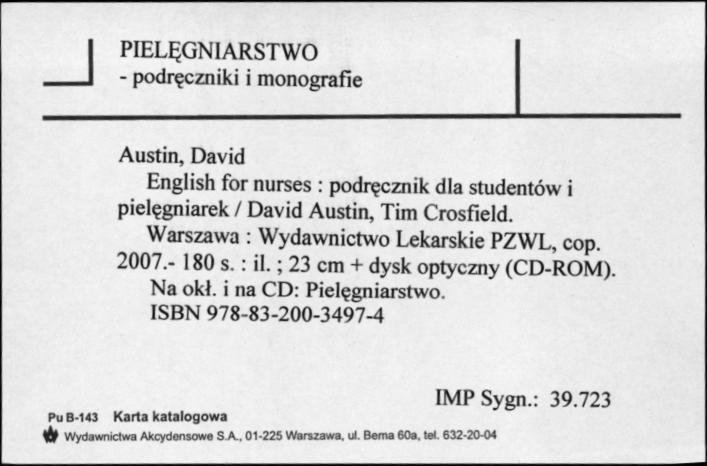 PIELĘGNIARSTWO
- podręczniki i monografie

Austin, David
English for nurses : podręcznik dla studentów i pielęgniarek / David Austin, Tim Crosfield.
Warszawa : Wydawnictwo Lekarskie PZWL, cop. 2007.- 180 s. : il. ; 23 cm + dysk optyczny (CD-ROM).
Na okł. i na CD: Pielęgniarstwo.
ISBN 978-83-200-3497-4

IMP Sygn.: 39.723

Pu B-143 Karta katalogowa
Wydawnictwa Akcydensowe S.A., 01-225 Warszawa, ul. Bema 60a, tel. 632-20-04